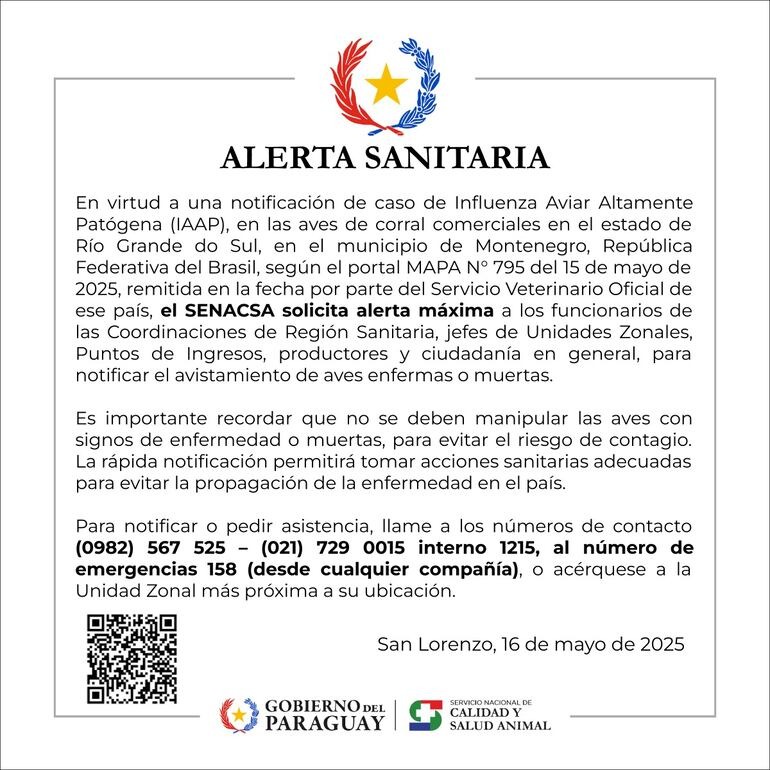 ALERTA SANITARIA

En virtud a una notificación de caso de Influenza Aviar Altamente Patógena (IAAP), en las aves de corral comerciales en el estado de Río Grande do Sul, en el municipio de Montenegro, República Federativa del Brasil, según el portal MAPA N° 795 del 15 de mayo de 2025, remitida en la fecha por parte del Servicio Veterinario Oficial de ese país, el SENACSA solicita alerta máxima a los funcionarios de las Coordinaciones de Región Sanitaria, jefes de Unidades Zonales, Puntos de Ingresos, productores y ciudadanía en general, para notificar el avistamiento de aves enfermas o muertas.

Es importante recordar que no se deben manipular las aves con signos de enfermedad o muertas, para evitar el riesgo de contagio. La rápida notificación permitirá tomar acciones sanitarias adecuadas para evitar la propagación de la enfermedad en el país.

Para notificar o pedir asistencia, llame a los números de contacto (0982) 567 525 – (021) 729 0015 interno 1215, al número de emergencias 158 (desde cualquier compañía), o acérquese a la Unidad Zonal más próxima a su ubicación.

San Lorenzo, 16 de mayo de 2025

GOBIERNO DEL PARAGUAY

SERVICIO NACIONAL DE
CALIDAD Y
SALUD ANIMAL